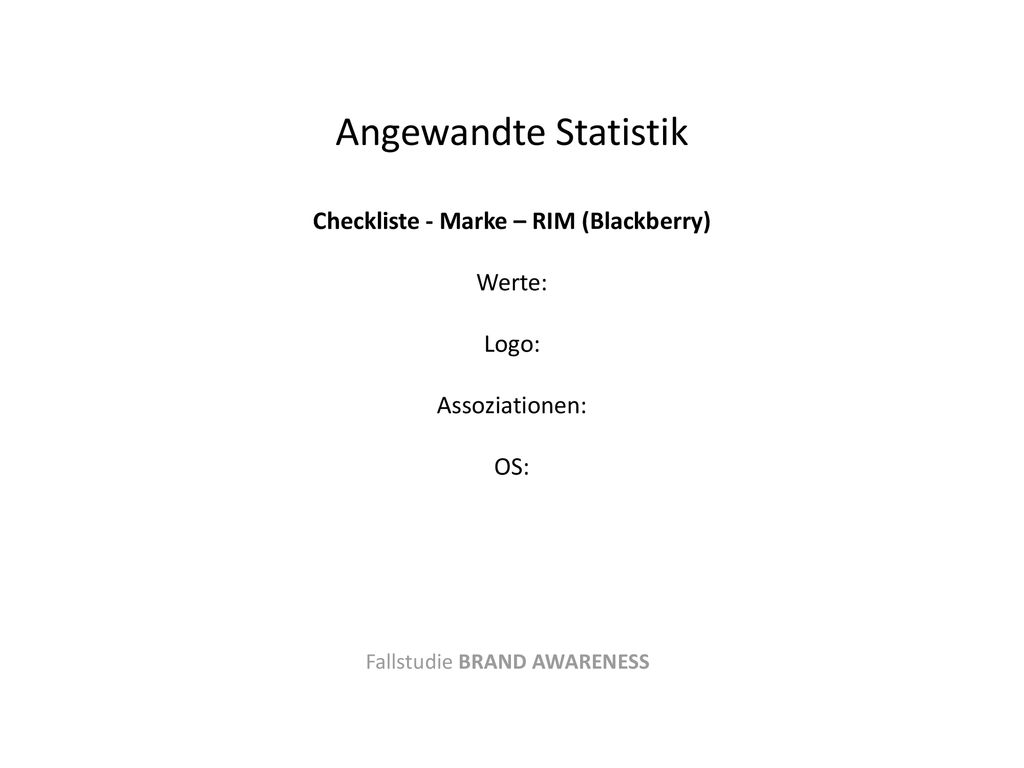 Angewandte Statistik

Checkliste - Marke – RIM (Blackberry)

Werte:

Logo:

Assoziationen:

OS:

Fallstudie BRAND AWARENESS